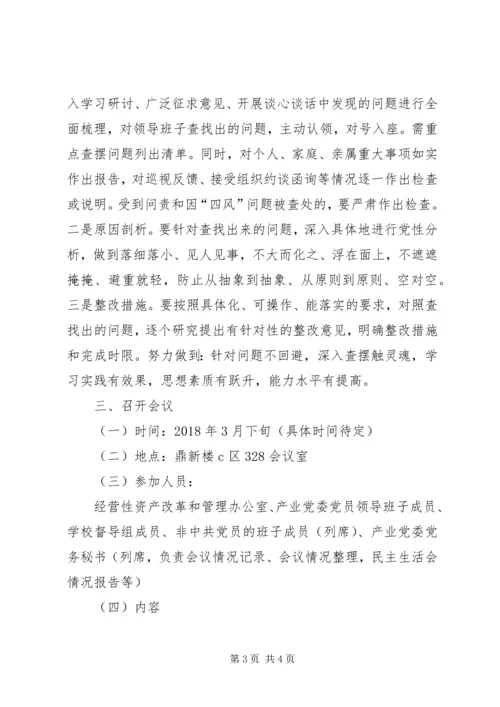 入学习研讨、广泛征求意见、开展谈心谈话中发现的问题进行全面梳理，对领导班子查找出的问题，主动认领，对号入座。需重点查摆问题列出清单。同时，对个人、家庭、亲属重大事项如实作出报告，对巡视反馈、接受组织约谈函询等情况逐一作出检查或说明。受到问责和因“四风”问题被查处的，要严肃作出检查。二是原因剖析。要针对查找出来的问题，深入具体地进行党性分析，做到落细落小、见人见事，不大而化之、浮在面上，不遮遮掩掩、避重就轻，防止从抽象到抽象、从原则到原则、空对空。三是整改措施。要按照具体化、可操作、能落实的要求，对照查找出的问题，逐个研究提出有针对性的整改意见，明确整改措施和完成时限。努力做到：针对问题不回避，深入查摆触灵魂，学习实践有效果，思想素质有跃升，能力水平有提高。

三、召开会议

（一）时间：2018 年 3 月下旬（具体时间待定）

（二）地点：鼎新楼 c 区 328 会议室

（三）参加人员：

经营性资产改革和管理办公室、产业党委党员领导班子成员、学校督导组成员、非中共党员的班子成员（列席）、产业党委党务秘书（列席，负责会议情况记录、会议情况整理，民主生活会情况报告等）

（四）内容

第 3 页 共 4 页